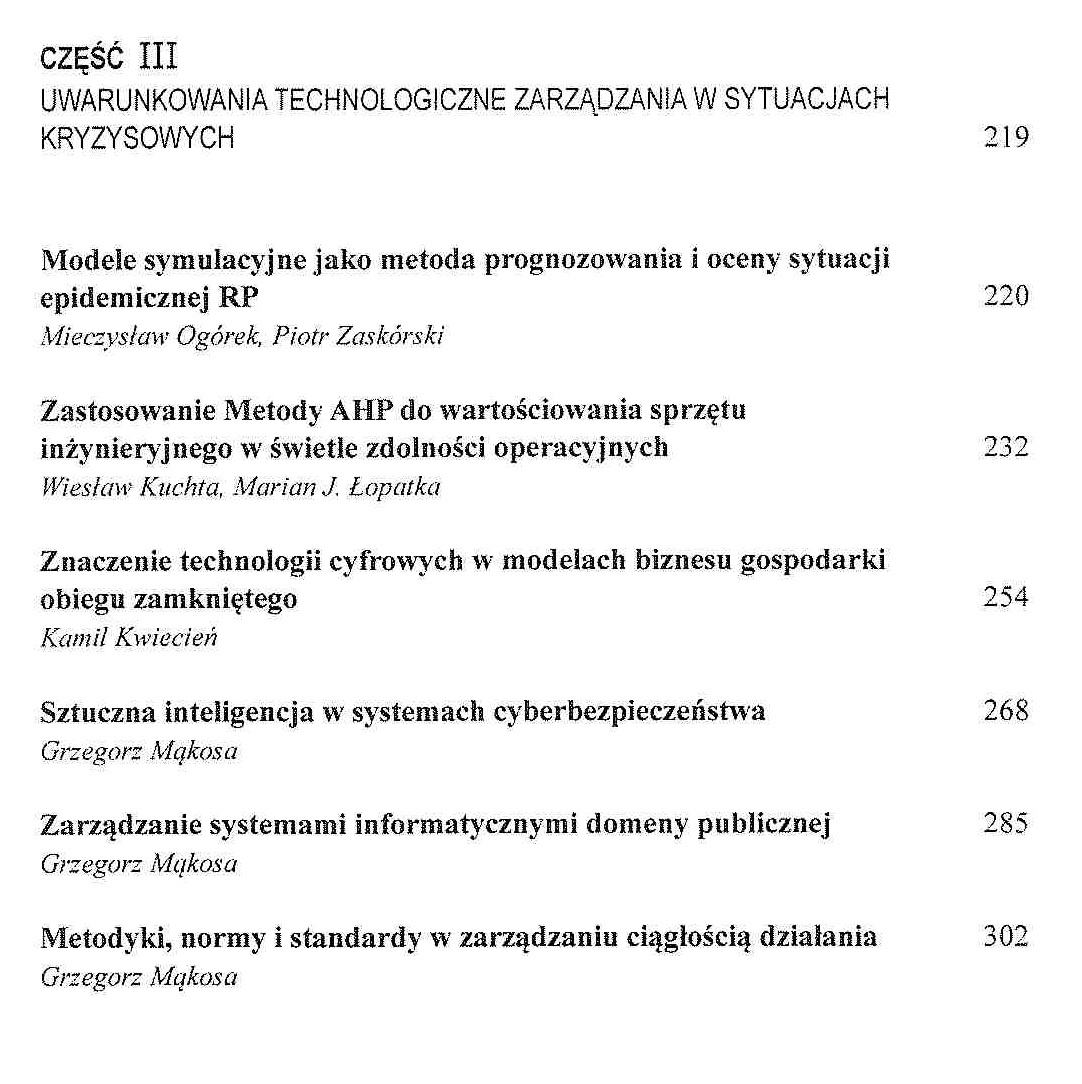 CZĘŚĆ III
UWARUNKOWANIA TECHNOLOGICZNE ZARZĄDZANIA W SYTUACJACH KRYZYSOWYCH 219

Modele symulacyjne jako metoda prognozowania i oceny sytuacji epidemicznej RP 220
Mieczysław Ogórek, Piotr Zaskórski

Zastosowanie Metody AHP do wartościowania sprzętu inżynieryjnego w świetle zdolności operacyjnych 232
Wiesław Kuchta, Marian J. Łopatka

Znaczenie technologii cyfrowych w modelach biznesu gospodarki obiegu zamkniętego 254
Kamil Kwiecień

Sztuczna inteligencja w systemach cyberbezpieczeństwa 268
Grzegorz Mąkosa

Zarządzanie systemami informatycznymi domeny publicznej 285
Grzegorz Mąkosa

Metodyki, normy i standardy w zarządzaniu ciągłością działania 302
Grzegorz Mąkosa